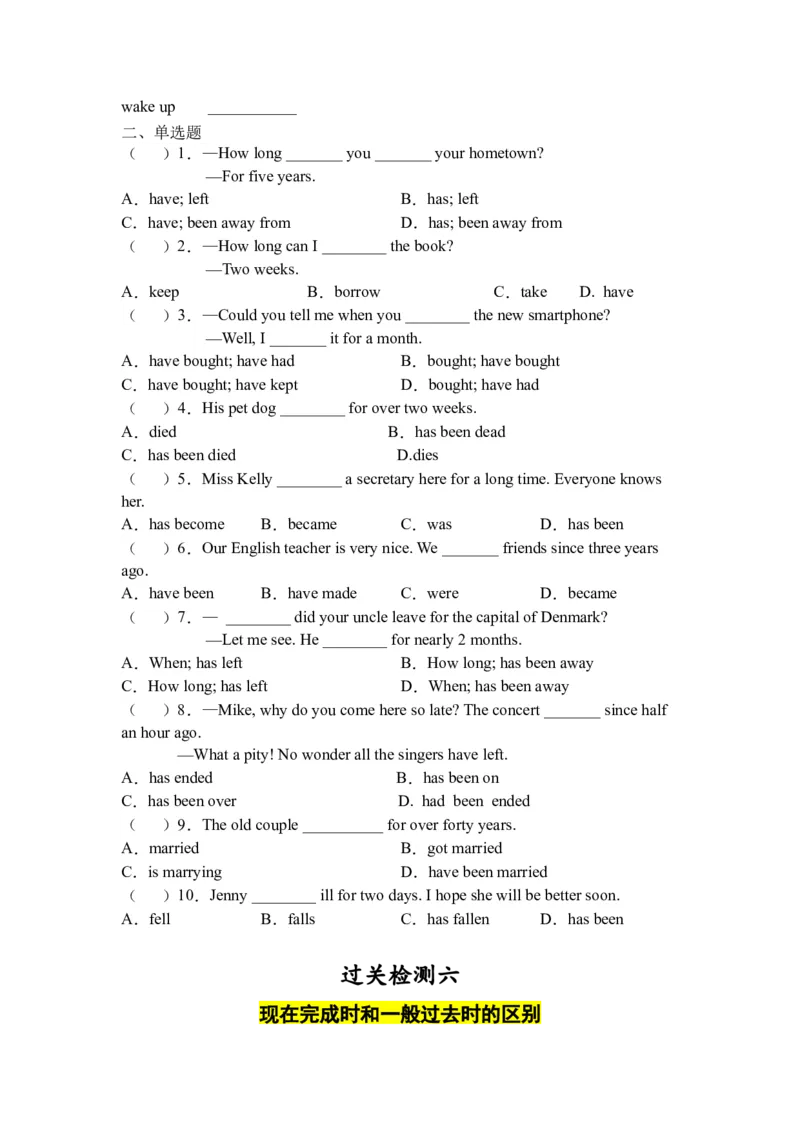 wake up ____

二、单选题

（ ）1．—How long ____ you ____ your hometown?

—For five years.

A．have; left B．has; left

C．have; been away from D．has; been away from

（ ）2．—How long can I ____ the book?

—Two weeks.

A．keep B．borrow C．take D．have

（ ）3．—Could you tell me when you ____ the new smartphone?

—Well, I ____ it for a month.

A．have bought; have had B．bought; have bought

C．have bought; have kept D．bought; have had

（ ）4．His pet dog ____ for over two weeks.

A．died B．has been dead

C．has been died D.dies

（ ）5．Miss Kelly ____ a secretary here for a long time. Everyone knows her.

A．has become B．became C．was D．has been

（ ）6．Our English teacher is very nice. We ____ friends since three years ago.

A．have been B．have made C．were D．became

（ ）7．— ____ did your uncle leave for the capital of Denmark?

—Let me see. He ____ for nearly 2 months.

A．When; has left B．How long; has been away

C．How long; has left D．When; has been away

（ ）8．—Mike, why do you come here so late? The concert ____ since half an hour ago.

—What a pity! No wonder all the singers have left.

A．has ended B．has been on

C．has been over D. had been ended

（ ）9．The old couple ____ for over forty years.

A．married B．got married

C．is marrying D．have been married

（ ）10．Jenny ____ ill for two days. I hope she will be better soon.

A．fell B．falls C．has fallen D．has been

过关检测六

现在完成时和一般过去时的区别